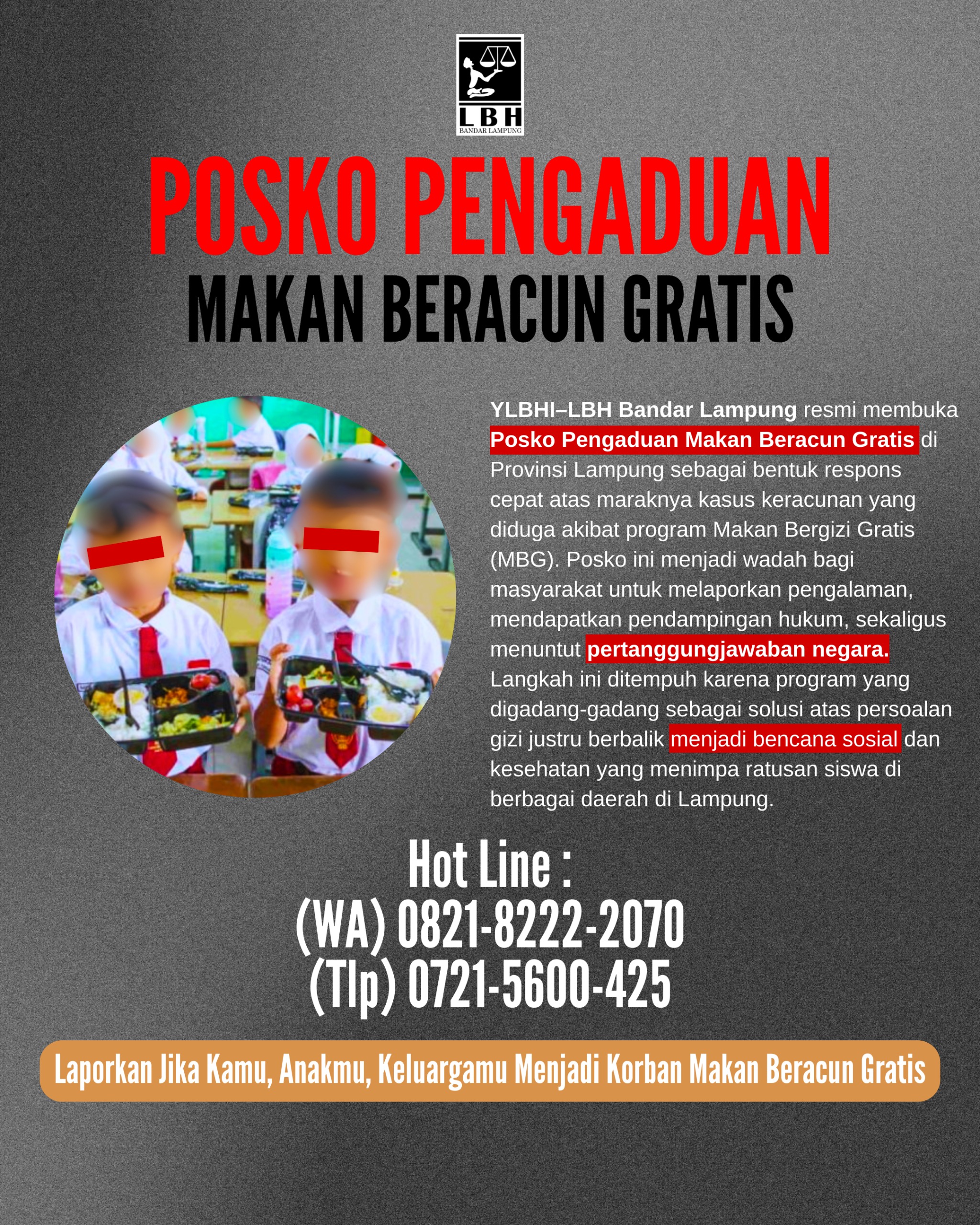 LBH
BANDAR LAMPUNG

POSKO PENGADUAN

MAKAN BERACUN GRATIS

YLBHI–LBH Bandar Lampung resmi membuka Posko Pengaduan Makan Beracun Gratis di Provinsi Lampung sebagai bentuk respons cepat atas maraknya kasus keracunan yang diduga akibat program Makan Bergizi Gratis (MBG). Posko ini menjadi wadah bagi masyarakat untuk melaporkan pengalaman, mendapatkan pendampingan hukum, sekaligus menuntut pertanggungjawaban negara. Langkah ini ditempuh karena program yang digadang-gadang sebagai solusi atas persoalan gizi justru berbalik menjadi bencana sosial dan kesehatan yang menimpa ratusan siswa di berbagai daerah di Lampung.

Hot Line :
(WA) 0821-8222-2070
(Tlp) 0721-5600-425

Laporkan Jika Kamu, Anakmu, Keluargamu Menjadi Korban Makan Beracun Gratis